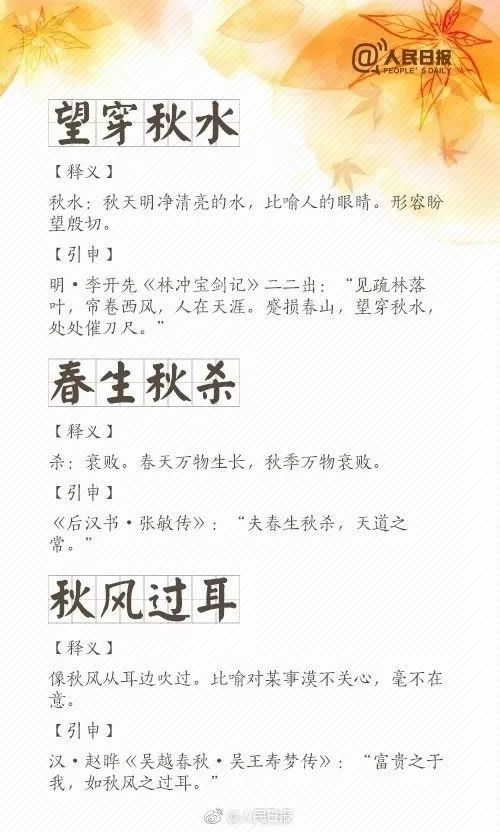 @人民日报
PEOPLE'S DAILY

望穿秋水

【释义】

秋水：秋天明净清亮的水，比喻人的眼睛。形容盼望殷切。

【引申】

明·李开先《林冲宝剑记》二二出：“见疏林落叶，帘卷西风，人在天涯。蹙损春山，望穿秋水，处处催刀尺。”

春生秋杀

【释义】

杀：衰败。春天万物生长，秋季万物衰败。

【引申】

《后汉书·张敏传》：“夫春生秋杀，天道之常。”

秋风过耳

【释义】

像秋风从耳边吹过。比喻对某事漠不关心，毫不在意。

【引申】

汉·赵晔《吴越春秋·吴王寿梦传》：“富贵之于我，如秋风之过耳。”

@人民日报